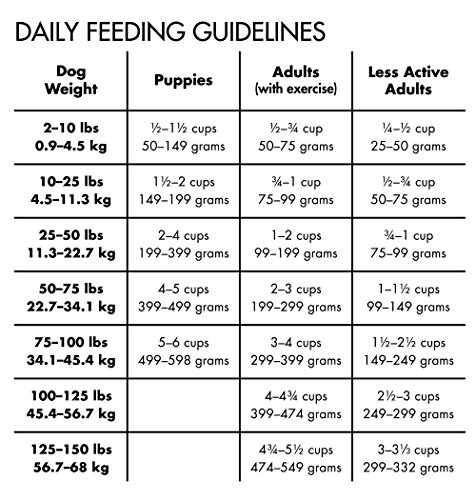 DAILY FEEDING GUIDELINES

| Dog Weight | Puppies | Adults (with exercise) | Less Active Adults |
|---|---|---|---|
| 2–10 lbs 0.9–4.5 kg | ½–1½ cups 50–149 grams | ½–¾ cup 50–75 grams | ¼–½ cup 25–50 grams |
| 10–25 lbs 4.5–11.3 kg | 1½–2 cups 149–199 grams | ¾–1 cup 75–99 grams | ½–¾ cup 50–75 grams |
| 25–50 lbs 11.3–22.7 kg | 2–4 cups 199–399 grams | 1–2 cups 99–199 grams | ¾–1 cup 75–99 grams |
| 50–75 lbs 22.7–34.1 kg | 4–5 cups 399–499 grams | 2–3 cups 199–299 grams | 1–1½ cups 99–149 grams |
| 75–100 lbs 34.1–45.4 kg | 5–6 cups 499–598 grams | 3–4 cups 299–399 grams | 1½–2½ cups 149–249 grams |
| 100–125 lbs 45.4–56.7 kg | | 4–4¾ cups 399–474 grams | 2½–3 cups 249–299 grams |
| 125–150 lbs 56.7–68 kg | | 4¾–5½ cups 474–549 grams | 3–3⅓ cups 299–332 grams |